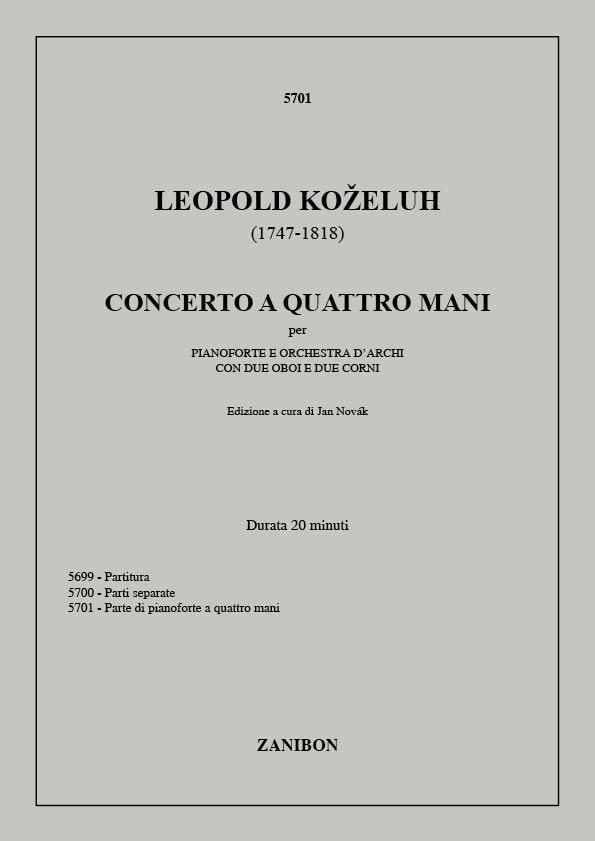 5701

LEOPOLD KOŽELUH
(1747-1818)

CONCERTO A QUATTRO MANI
per
PIANOFORTE E ORCHESTRA D'ARCHI
CON DUE OBOI E DUE CORNI

Edizione a cura di Jan Novák

Durata 20 minuti

5699 - Partitura
5700 - Parti separate
5701 - Parte di pianoforte a quattro mani

ZANIBON